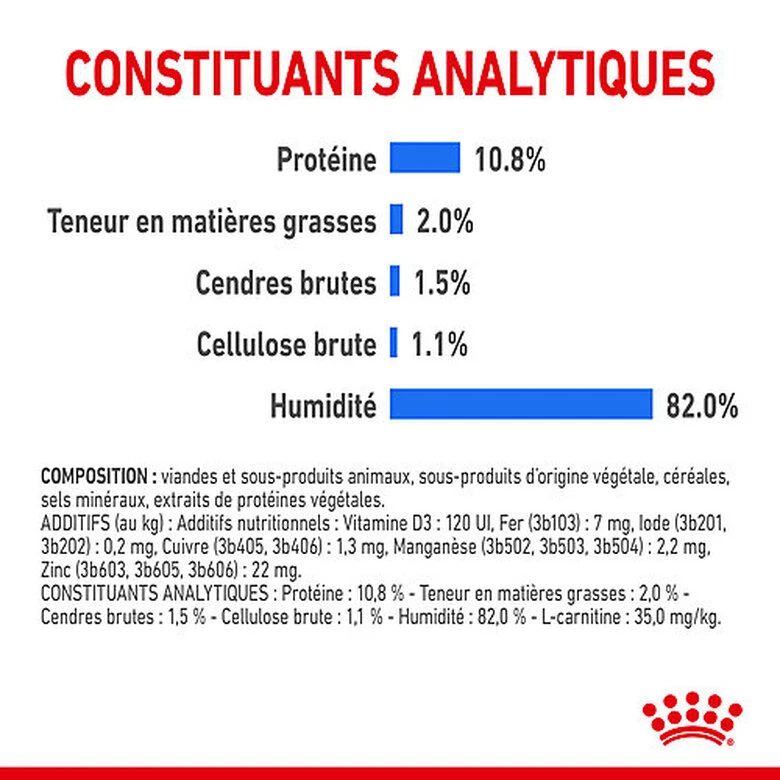 CONSTITUANTS ANALYTIQUES

Protéine 10.8%

Teneur en matières grasses 2.0%

Cendres brutes 1.5%

Cellulose brute 1.1%

Humidité 82.0%

COMPOSITION : viandes et sous-produits animaux, sous-produits d'origine végétale, céréales, sels minéraux, extraits de protéines végétales.
ADDITIFS (au kg) : Additifs nutritionnels : Vitamine D3 : 120 UI, Fer (3b103) : 7 mg, Iode (3b201, 3b202) : 0,2 mg, Cuivre (3b405, 3b406) : 1,3 mg, Manganèse (3b502, 3b503, 3b504) : 2,2 mg, Zinc (3b603, 3b605, 3b606) : 22 mg.
CONSTITUANTS ANALYTIQUES : Protéine : 10,8 % - Teneur en matières grasses : 2,0 % - Cendres brutes : 1,5 % - Cellulose brute : 1,1 % - Humidité : 82,0 % - L-carnitine : 35,0 mg/kg.